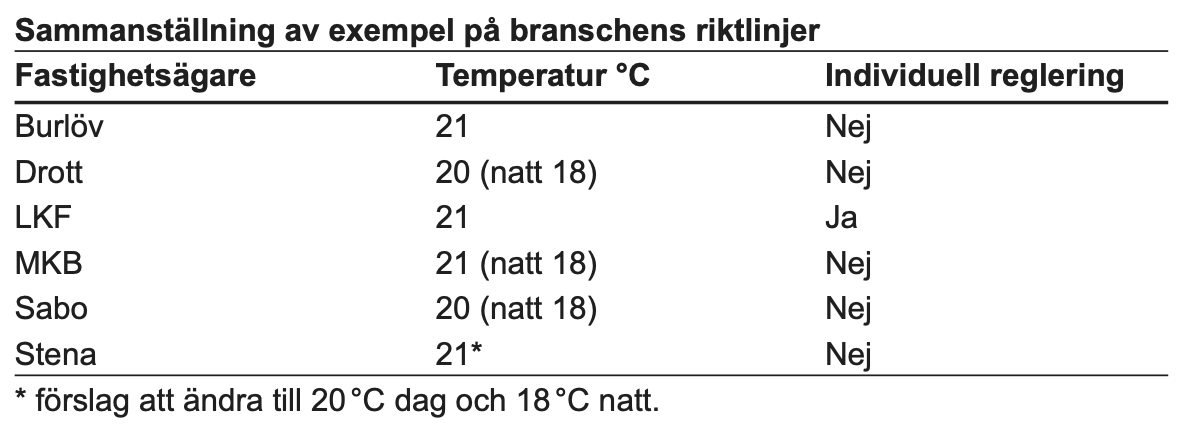 Sammanställning av exempel på branschens riktlinjer

| Fastighetsägare | Temperatur °C | Individuell reglering |
|---|---|---|
| Burlöv | 21 | Nej |
| Drott | 20 (natt 18) | Nej |
| LKF | 21 | Ja |
| MKB | 21 (natt 18) | Nej |
| Sabo | 20 (natt 18) | Nej |
| Stena | 21* | Nej |

* förslag att ändra till 20 °C dag och 18 °C natt.